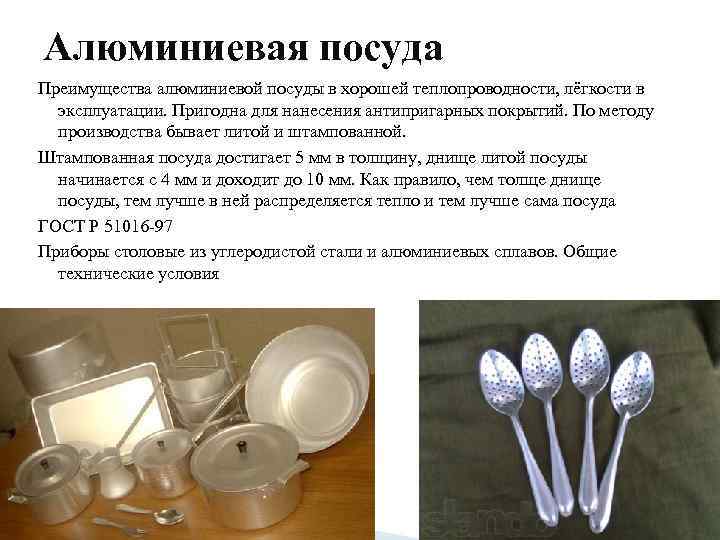 Алюминиевая посуда

Преимущества алюминиевой посуды в хорошей теплопроводности, лёгкости в эксплуатации. Пригодна для нанесения антипригарных покрытий. По методу производства бывает литой и штампованной.

Штампованная посуда достигает 5 мм в толщину, днище литой посуды начинается с 4 мм и доходит до 10 мм. Как правило, чем толще днище посуды, тем лучше в ней распределяется тепло и тем лучше сама посуда

ГОСТ Р 51016-97

Приборы столовые из углеродистой стали и алюминиевых сплавов. Общие технические условия